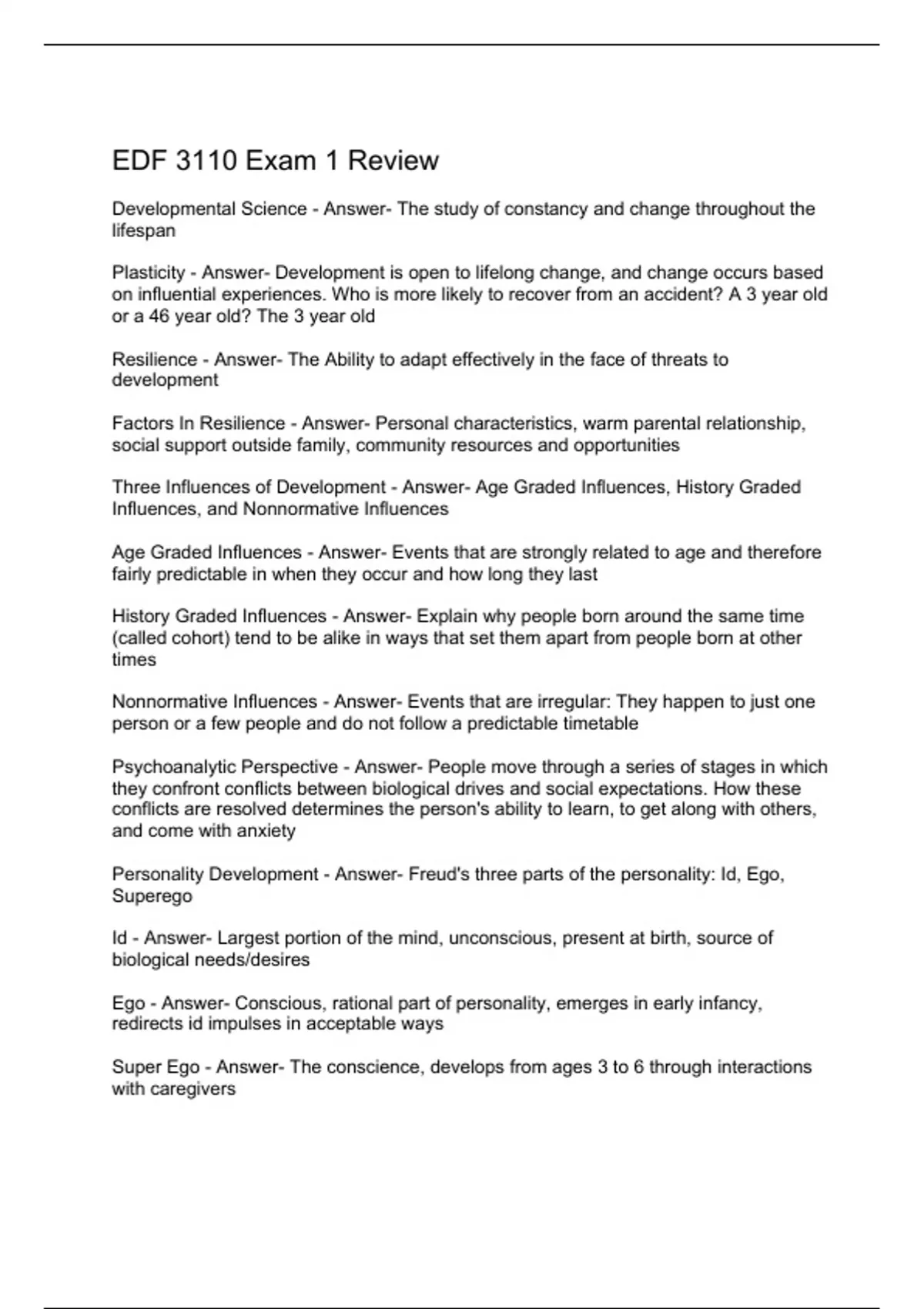 EDF 3110 Exam 1 Review

Developmental Science - Answer- The study of constancy and change throughout the lifespan

Plasticity - Answer- Development is open to lifelong change, and change occurs based on influential experiences. Who is more likely to recover from an accident? A 3 year old or a 46 year old? The 3 year old

Resilience - Answer- The Ability to adapt effectively in the face of threats to development

Factors In Resilience - Answer- Personal characteristics, warm parental relationship, social support outside family, community resources and opportunities

Three Influences of Development - Answer- Age Graded Influences, History Graded Influences, and Nonnormative Influences

Age Graded Influences - Answer- Events that are strongly related to age and therefore fairly predictable in when they occur and how long they last

History Graded Influences - Answer- Explain why people born around the same time (called cohort) tend to be alike in ways that set them apart from people born at other times

Nonnormative Influences - Answer- Events that are irregular: They happen to just one person or a few people and do not follow a predictable timetable

Psychoanalytic Perspective - Answer- People move through a series of stages in which they confront conflicts between biological drives and social expectations. How these conflicts are resolved determines the person's ability to learn, to get along with others, and come with anxiety

Personality Development - Answer- Freud's three parts of the personality: Id, Ego, Superego

Id - Answer- Largest portion of the mind, unconscious, present at birth, source of biological needs/desires

Ego - Answer- Conscious, rational part of personality, emerges in early infancy, redirects id impulses in acceptable ways

Super Ego - Answer- The conscience, develops from ages 3 to 6 through interactions with caregivers